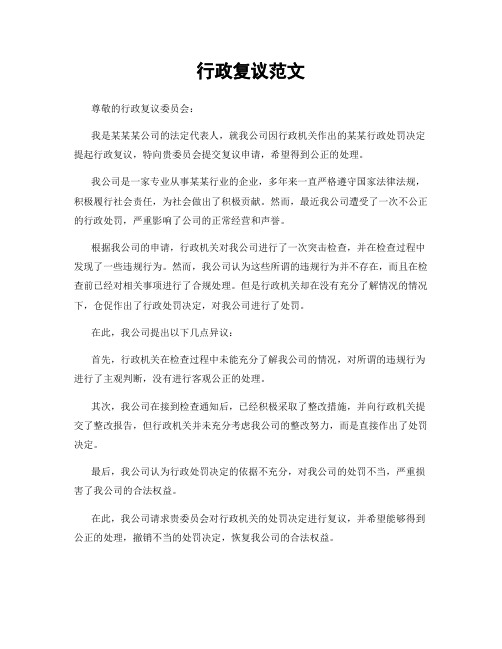 行政复议范文

尊敬的行政复议委员会：

我是某某某公司的法定代表人，就我公司因行政机关作出的某某行政处罚决定提起行政复议，特向贵委员会提交复议申请，希望得到公正的处理。

我公司是一家专业从事某某行业的企业，多年来一直严格遵守国家法律法规，积极履行社会责任，为社会做出了积极贡献。然而，最近我公司遭受了一次不公正的行政处罚，严重影响了公司的正常经营和声誉。

根据我公司的申请，行政机关对我公司进行了一次突击检查，并在检查过程中发现了一些违规行为。然而，我公司认为这些所谓的违规行为并不存在，而且在检查前已经对相关事项进行了合规处理。但是行政机关却在没有充分了解情况的情况下，仓促作出了行政处罚决定，对我公司进行了处罚。

在此，我公司提出以下几点异议：

首先，行政机关在检查过程中未能充分了解我公司的情况，对所谓的违规行为进行了主观判断，没有进行客观公正的处理。

其次，我公司在接到检查通知后，已经积极采取了整改措施，并向行政机关提交了整改报告，但行政机关并未充分考虑我公司的整改努力，而是直接作出了处罚决定。

最后，我公司认为行政处罚决定的依据不充分，对我公司的处罚不当，严重损害了我公司的合法权益。

在此，我公司请求贵委员会对行政机关的处罚决定进行复议，并希望能够得到公正的处理，撤销不当的处罚决定，恢复我公司的合法权益。